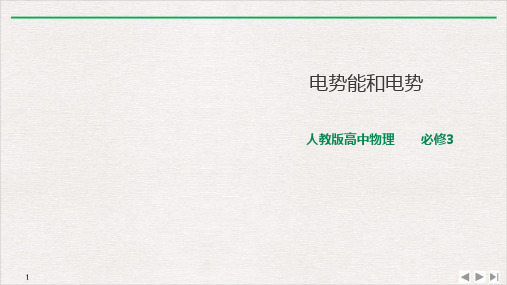 电势能和电势

人教版高中物理　　必修3

1